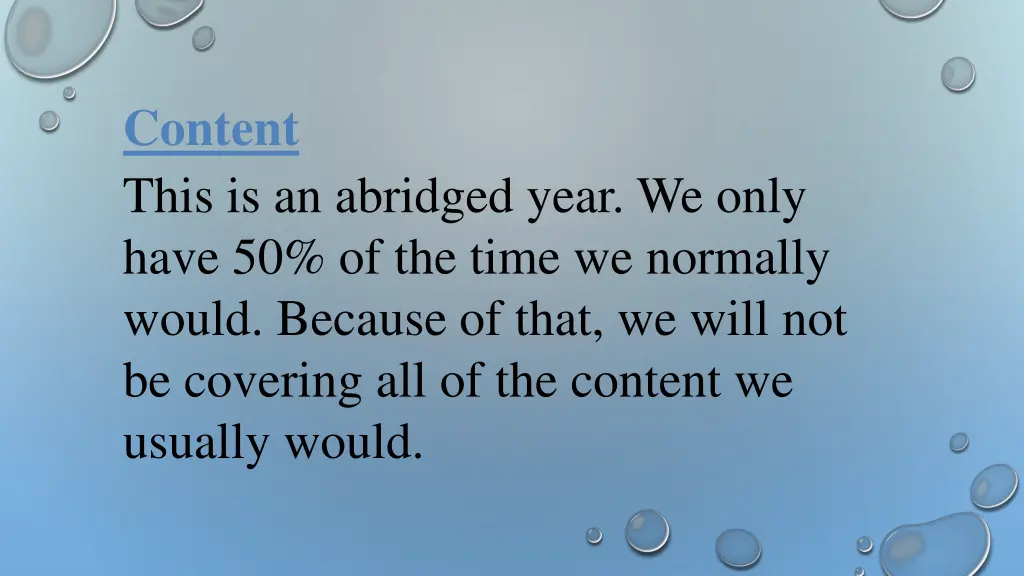 Content

This is an abridged year. We only have 50% of the time we normally would. Because of that, we will not be covering all of the content we usually would.